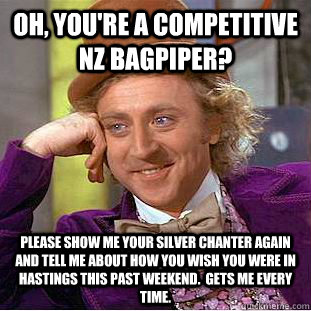 OH, YOU'RE A COMPETITIVE NZ BAGPIPER?

PLEASE SHOW ME YOUR SILVER CHANTER AGAIN AND TELL ME ABOUT HOW YOU WISH YOU WERE IN HASTINGS THIS PAST WEEKEND. GETS ME EVERY TIME.

quickmeme.com